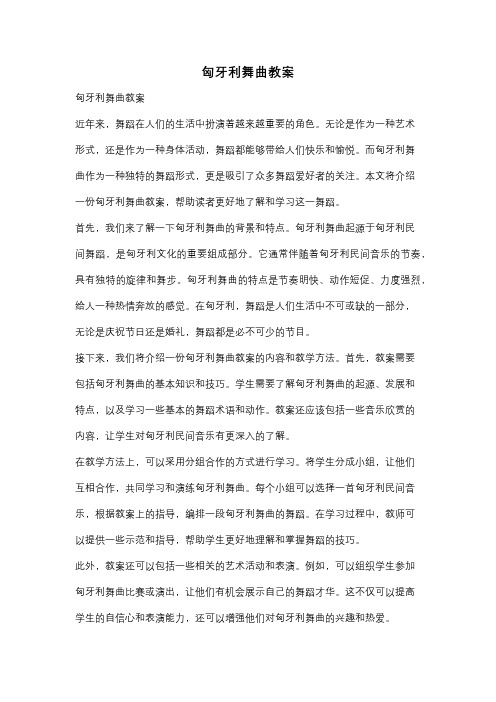 匈牙利舞曲教案

匈牙利舞曲教案

近年来，舞蹈在人们的生活中扮演着越来越重要的角色。无论是作为一种艺术形式，还是作为一种身体活动，舞蹈都能够带给人们快乐和愉悦。而匈牙利舞曲作为一种独特的舞蹈形式，更是吸引了众多舞蹈爱好者的关注。本文将介绍一份匈牙利舞曲教案，帮助读者更好地了解和学习这一舞蹈。

首先，我们来了解一下匈牙利舞曲的背景和特点。匈牙利舞曲起源于匈牙利民间舞蹈，是匈牙利文化的重要组成部分。它通常伴随着匈牙利民间音乐的节奏，具有独特的旋律和舞步。匈牙利舞曲的特点是节奏明快、动作短促、力度强烈，给人一种热情奔放的感觉。在匈牙利，舞蹈是人们生活中不可或缺的一部分，无论是庆祝节日还是婚礼，舞蹈都是必不可少的节目。

接下来，我们将介绍一份匈牙利舞曲教案的内容和教学方法。首先，教案需要包括匈牙利舞曲的基本知识和技巧。学生需要了解匈牙利舞曲的起源、发展和特点，以及学习一些基本的舞蹈术语和动作。教案还应该包括一些音乐欣赏的内容，让学生对匈牙利民间音乐有更深入的了解。

在教学方法上，可以采用分组合作的方式进行学习。将学生分成小组，让他们互相合作，共同学习和演练匈牙利舞曲。每个小组可以选择一首匈牙利民间音乐，根据教案上的指导，编排一段匈牙利舞曲的舞蹈。在学习过程中，教师可以提供一些示范和指导，帮助学生更好地理解和掌握舞蹈的技巧。

此外，教案还可以包括一些相关的艺术活动和表演。例如，可以组织学生参加匈牙利舞曲比赛或演出，让他们有机会展示自己的舞蹈才华。这不仅可以提高学生的自信心和表演能力，还可以增强他们对匈牙利舞曲的兴趣和热爱。